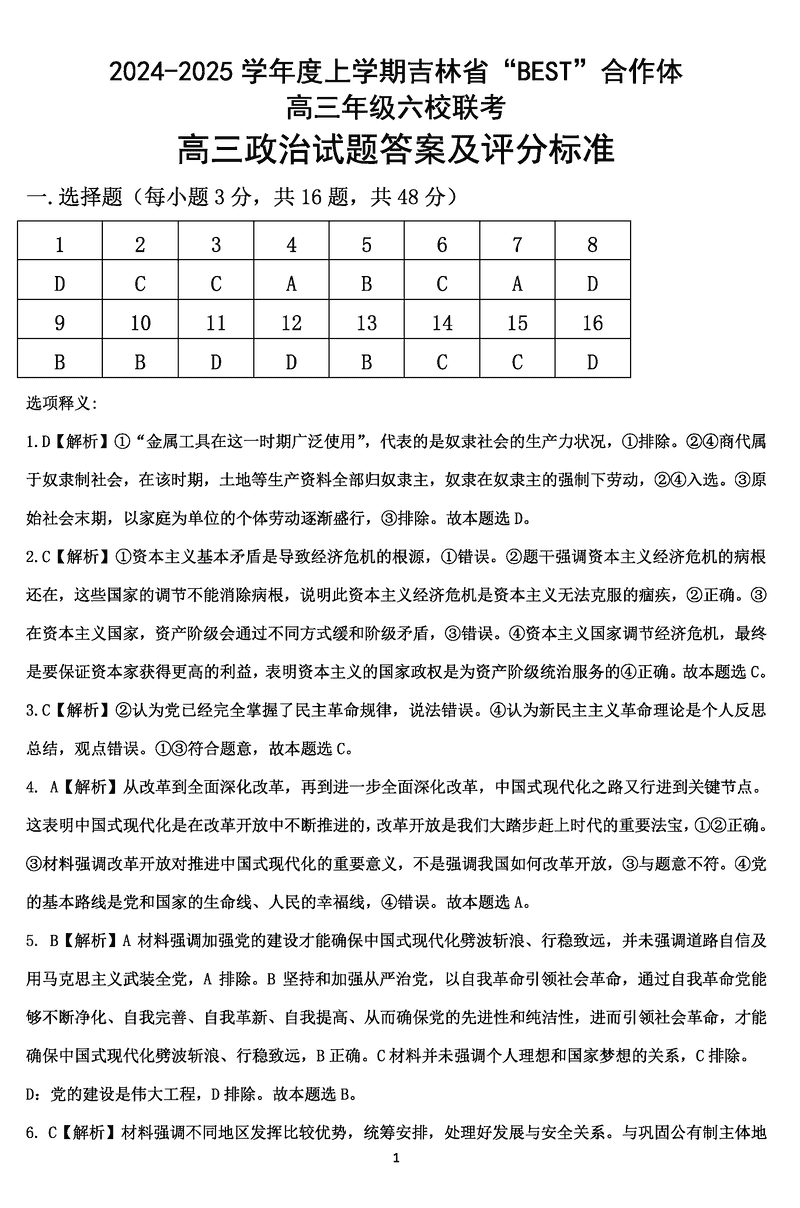 2024-2025 学年度上学期吉林省“BEST”合作体
高三年级六校联考
高三政治试题答案及评分标准

一.选择题（每小题 3 分，共 16 题，共 48 分）

| 1 | 2 | 3 | 4 | 5 | 6 | 7 | 8 |
|---|---|---|---|---|---|---|---|
| D | C | C | A | B | C | A | D |
| 9 | 10 | 11 | 12 | 13 | 14 | 15 | 16 |
| B | B | D | D | B | C | C | D |

选项释义:

1.D【解析】①“金属工具在这一时期广泛使用”，代表的是奴隶社会的生产力状况，①排除。②④商代属于奴隶制社会，在该时期，土地等生产资料全部归奴隶主，奴隶在奴隶主的强制下劳动，②④入选。③原始社会末期，以家庭为单位的个体劳动逐渐盛行，③排除。故本题选 D。

2.C【解析】①资本主义基本矛盾是导致经济危机的根源，①错误。②题干强调资本主义经济危机的病根还在，这些国家的调节不能消除病根，说明此资本主义经济危机是资本主义无法克服的痼疾，②正确。③在资本主义国家，资产阶级会通过不同方式缓和阶级矛盾，③错误。④资本主义国家调节经济危机，最终是要保证资本家获得更高的利益，表明资本主义的国家政权是为资产阶级统治服务的④正确。故本题选 C。

3.C【解析】②认为党已经完全掌握了民主革命规律，说法错误。④认为新民主主义革命理论是个人反思总结，观点错误。①③符合题意，故本题选 C。

4. A【解析】从改革到全面深化改革，再到进一步全面深化改革，中国式现代化之路又行进到关键节点。这表明中国式现代化是在改革开放中不断推进的，改革开放是我们大踏步赶上时代的重要法宝，①②正确。③材料强调改革开放对推进中国式现代化的重要意义，不是强调我国如何改革开放，③与题意不符。④党的基本路线是党和国家的生命线、人民的幸福线，④错误。故本题选 A。

5. B【解析】A 材料强调加强党的建设才能确保中国式现代化劈波斩浪、行稳致远，并未强调道路自信及用马克思主义武装全党，A 排除。B 坚持和加强从严治党，以自我革命引领社会革命，通过自我革命党能够不断净化、自我完善、自我革新、自我提高、从而确保党的先进性和纯洁性，进而引领社会革命，才能确保中国式现代化劈波斩浪、行稳致远，B 正确。C 材料并未强调个人理想和国家梦想的关系，C 排除。D：党的建设是伟大工程，D 排除。故本题选 B。

6. C【解析】材料强调不同地区发挥比较优势，统筹安排，处理好发展与安全关系。与巩固公有制主体地

1